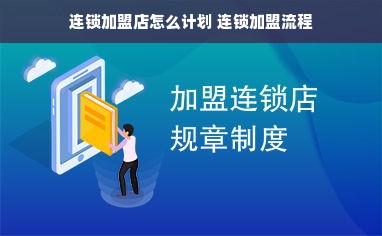 连锁加盟店怎么计划 连锁加盟流程

加盟连锁店
规章制度